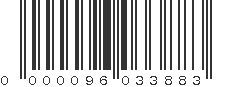 0 000096 033883